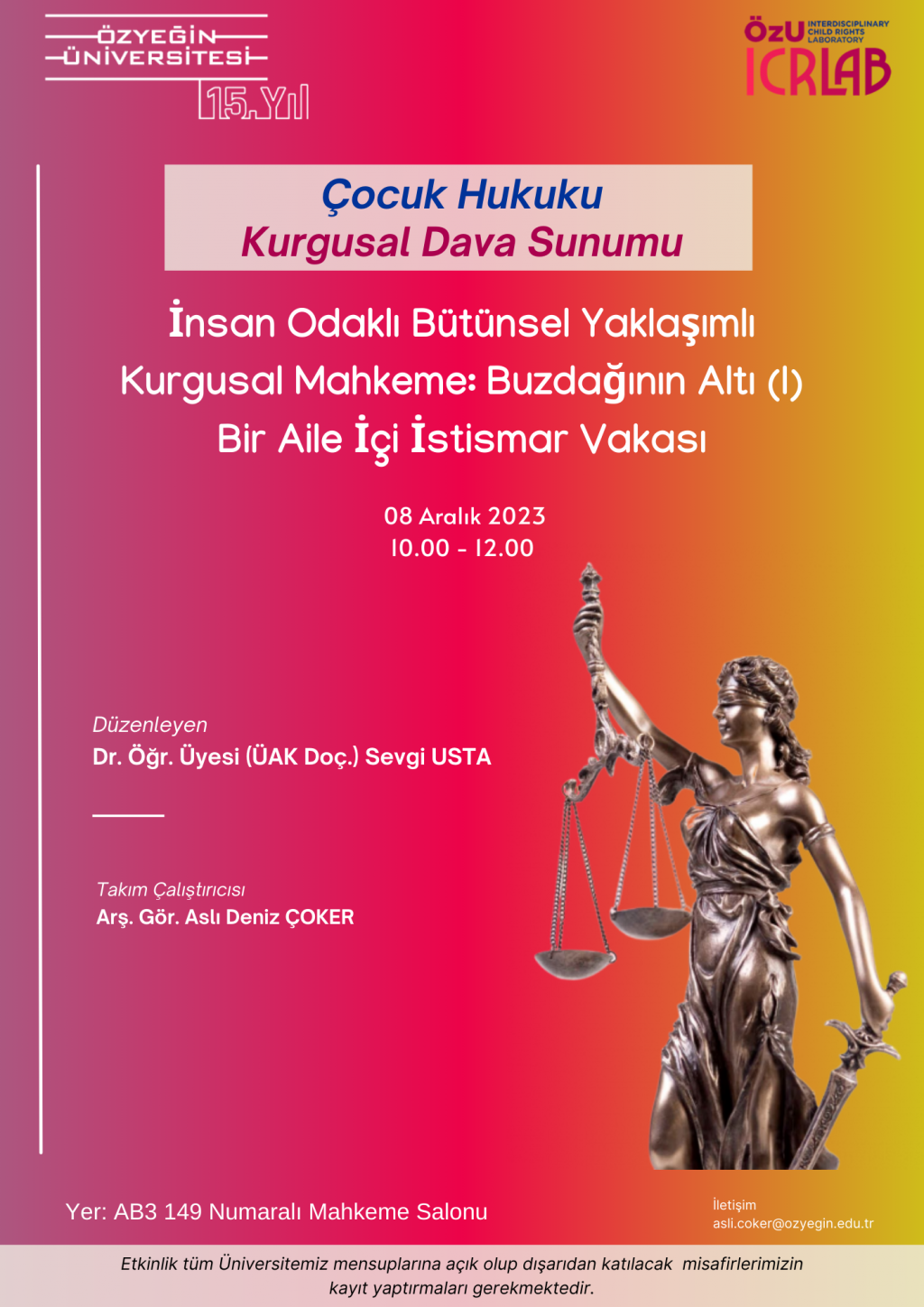 ÖZYEĞİN
ÜNİVERSİTESİ
15.Yıl

ÖzU INTERDISCIPLINARY CHILD RIGHTS LABORATORY
ICRLAB

Çocuk Hukuku
Kurgusal Dava Sunumu

İnsan Odaklı Bütünsel Yaklaşımlı
Kurgusal Mahkeme: Buzdağının Altı (I)
Bir Aile İçi İstismar Vakası

08 Aralık 2023
10.00 - 12.00

Düzenleyen
Dr. Öğr. Üyesi (ÜAK Doç.) Sevgi USTA

Takım Çalıştırıcısı
Arş. Gör. Aslı Deniz ÇOKER

Yer: AB3 149 Numaralı Mahkeme Salonu

İletişim
asli.coker@ozyegin.edu.tr

Etkinlik tüm Üniversitemiz mensuplarına açık olup dışarıdan katılacak misafirlerimizin kayıt yaptırmaları gerekmektedir.